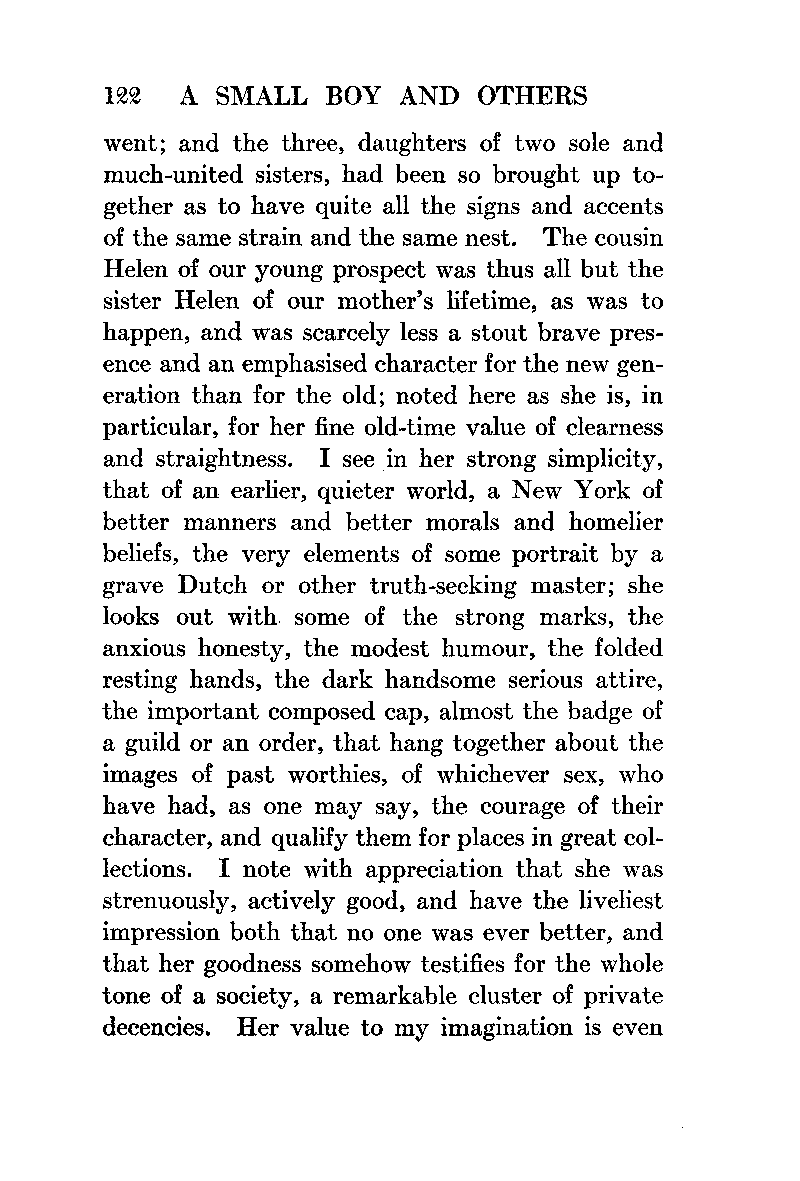 122 A SMALL BOY AND OTHERS

went; and the three, daughters of two sole and much-united sisters, had been so brought up together as to have quite all the signs and accents of the same strain and the same nest. The cousin Helen of our young prospect was thus all but the sister Helen of our mother's lifetime, as was to happen, and was scarcely less a stout brave presence and an emphasised character for the new generation than for the old; noted here as she is, in particular, for her fine old-time value of clearness and straightness. I see in her strong simplicity, that of an earlier, quieter world, a New York of better manners and better morals and homelier beliefs, the very elements of some portrait by a grave Dutch or other truth-seeking master; she looks out with some of the strong marks, the anxious honesty, the modest humour, the folded resting hands, the dark handsome serious attire, the important composed cap, almost the badge of a guild or an order, that hang together about the images of past worthies, of whichever sex, who have had, as one may say, the courage of their character, and qualify them for places in great collections. I note with appreciation that she was strenuously, actively good, and have the liveliest impression both that no one was ever better, and that her goodness somehow testifies for the whole tone of a society, a remarkable cluster of private decencies. Her value to my imagination is even